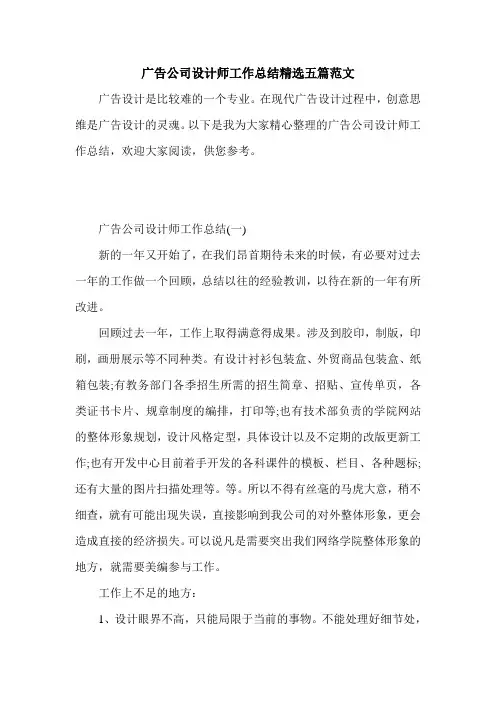 广告公司设计师工作总结精选五篇范文

广告设计是比较难的一个专业。在现代广告设计过程中，创意思维是广告设计的灵魂。以下是我为大家精心整理的广告公司设计师工作总结，欢迎大家阅读，供您参考。

广告公司设计师工作总结(一)

新的一年又开始了，在我们昂首期待未来的时候，有必要对过去一年的工作做一个回顾，总结以往的经验教训，以待在新的一年有所改进。

回顾过去一年，工作上取得满意得成果。涉及到胶印，制版，印刷，画册展示等不同种类。有设计衬衫包装盒、外贸商品包装盒、纸箱包装;有教务部门各季招生所需的招生简章、招贴、宣传单页，各类证书卡片、规章制度的编排，打印等;也有技术部负责的学院网站的整体形象规划，设计风格定型，具体设计以及不定期的改版更新工作;也有开发中心目前着手开发的各科课件的模板、栏目、各种题标;还有大量的图片扫描处理等。等。所以不得有丝毫的马虎大意，稍不细查，就有可能出现失误，直接影响到我公司的对外整体形象，更会造成直接的经济损失。可以说凡是需要突出我们网络学院整体形象的地方，就需要美编参与工作。

工作上不足的地方：

1、设计眼界不高，只能局限于当前的事物。不能处理好细节处，